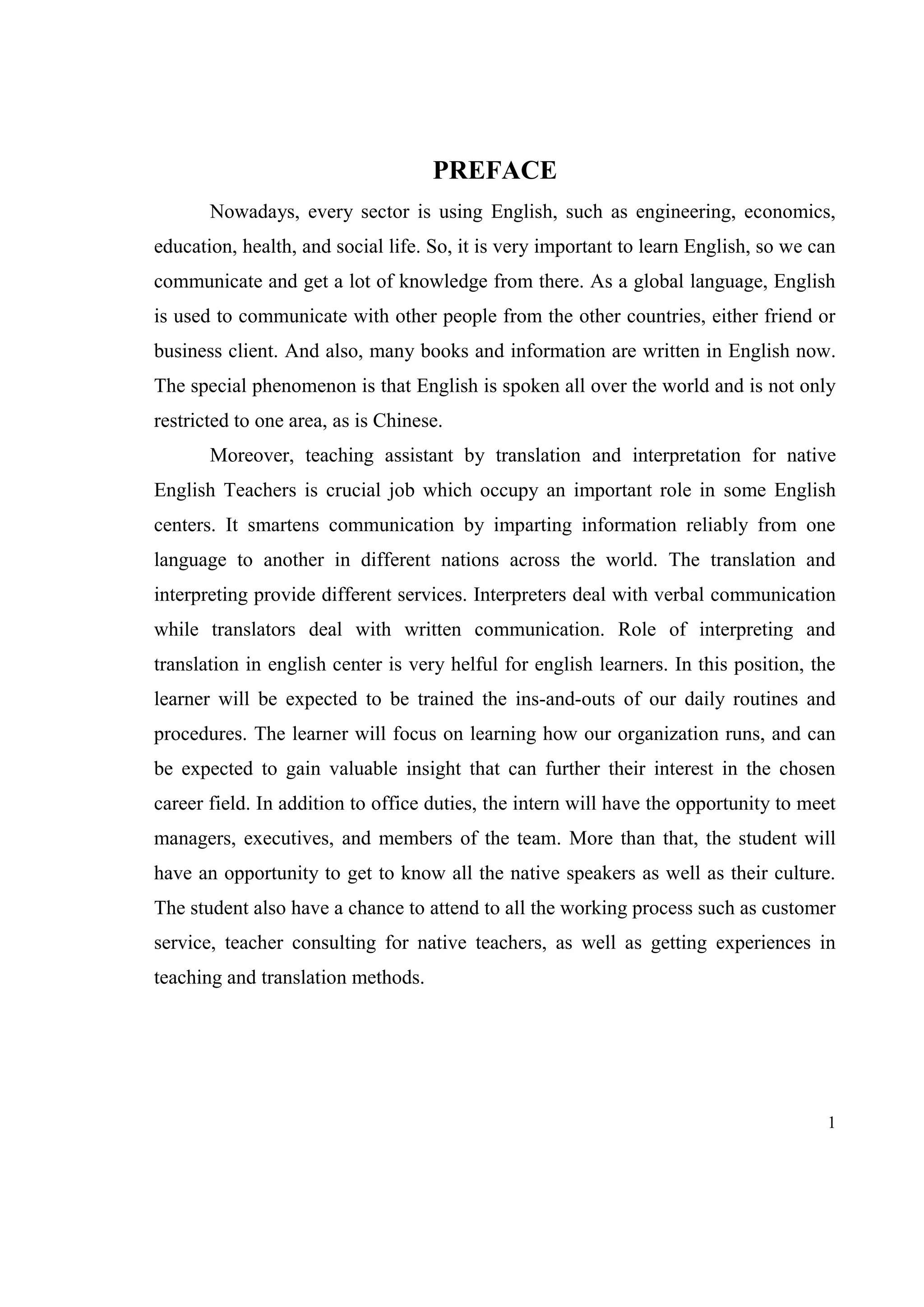 PREFACE

Nowadays, every sector is using English, such as engineering, economics, education, health, and social life. So, it is very important to learn English, so we can communicate and get a lot of knowledge from there. As a global language, English is used to communicate with other people from the other countries, either friend or business client. And also, many books and information are written in English now. The special phenomenon is that English is spoken all over the world and is not only restricted to one area, as is Chinese.

Moreover, teaching assistant by translation and interpretation for native English Teachers is crucial job which occupy an important role in some English centers. It smartens communication by imparting information reliably from one language to another in different nations across the world. The translation and interpreting provide different services. Interpreters deal with verbal communication while translators deal with written communication. Role of interpreting and translation in english center is very helful for english learners. In this position, the learner will be expected to be trained the ins-and-outs of our daily routines and procedures. The learner will focus on learning how our organization runs, and can be expected to gain valuable insight that can further their interest in the chosen career field. In addition to office duties, the intern will have the opportunity to meet managers, executives, and members of the team. More than that, the student will have an opportunity to get to know all the native speakers as well as their culture. The student also have a chance to attend to all the working process such as customer service, teacher consulting for native teachers, as well as getting experiences in teaching and translation methods.

1